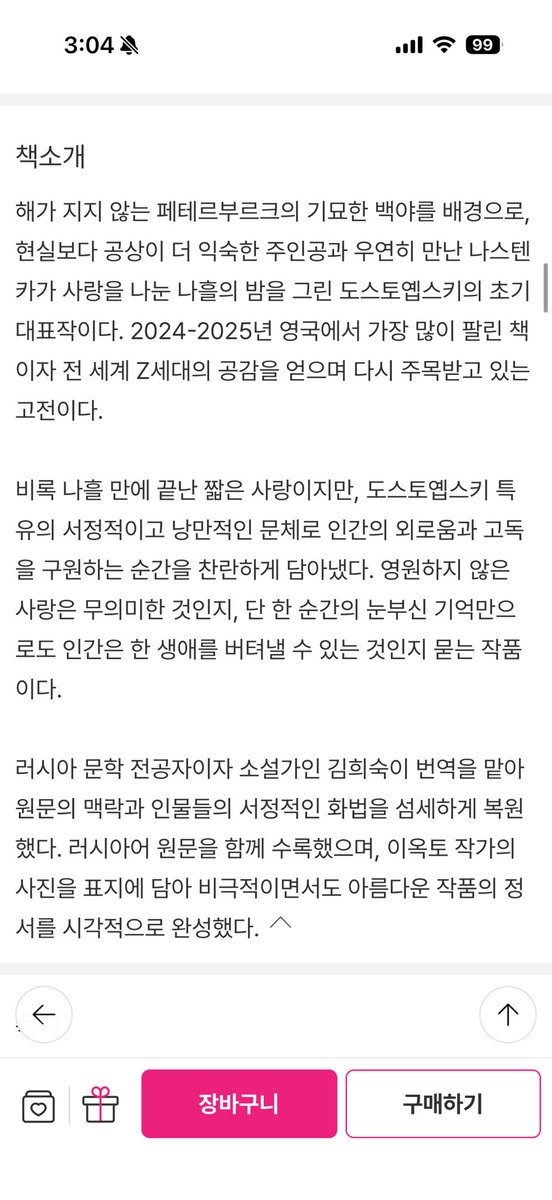 3:04

99

책소개

해가 지지 않는 페테르부르크의 기묘한 백야를 배경으로, 현실보다 공상이 더 익숙한 주인공과 우연히 만난 나스텐카가 사랑을 나눈 나흘의 밤을 그린 도스토옙스키의 초기 대표작이다. 2024-2025년 영국에서 가장 많이 팔린 책이자 전 세계 Z세대의 공감을 얻으며 다시 주목받고 있는 고전이다.

비록 나흘 만에 끝난 짧은 사랑이지만, 도스토옙스키 특유의 서정적이고 낭만적인 문체로 인간의 외로움과 고독을 구원하는 순간을 찬란하게 담아냈다. 영원하지 않은 사랑은 무의미한 것인지, 단 한 순간의 눈부신 기억만으로도 인간은 한 생애를 버텨낼 수 있는 것인지 묻는 작품이다.

러시아 문학 전공자이자 소설가인 김희숙이 번역을 맡아 원문의 맥락과 인물들의 서정적인 화법을 섬세하게 복원했다. 러시아어 원문을 함께 수록했으며, 이옥토 작가의 사진을 표지에 담아 비극적이면서도 아름다운 작품의 정서를 시각적으로 완성했다.

장바구니

구매하기